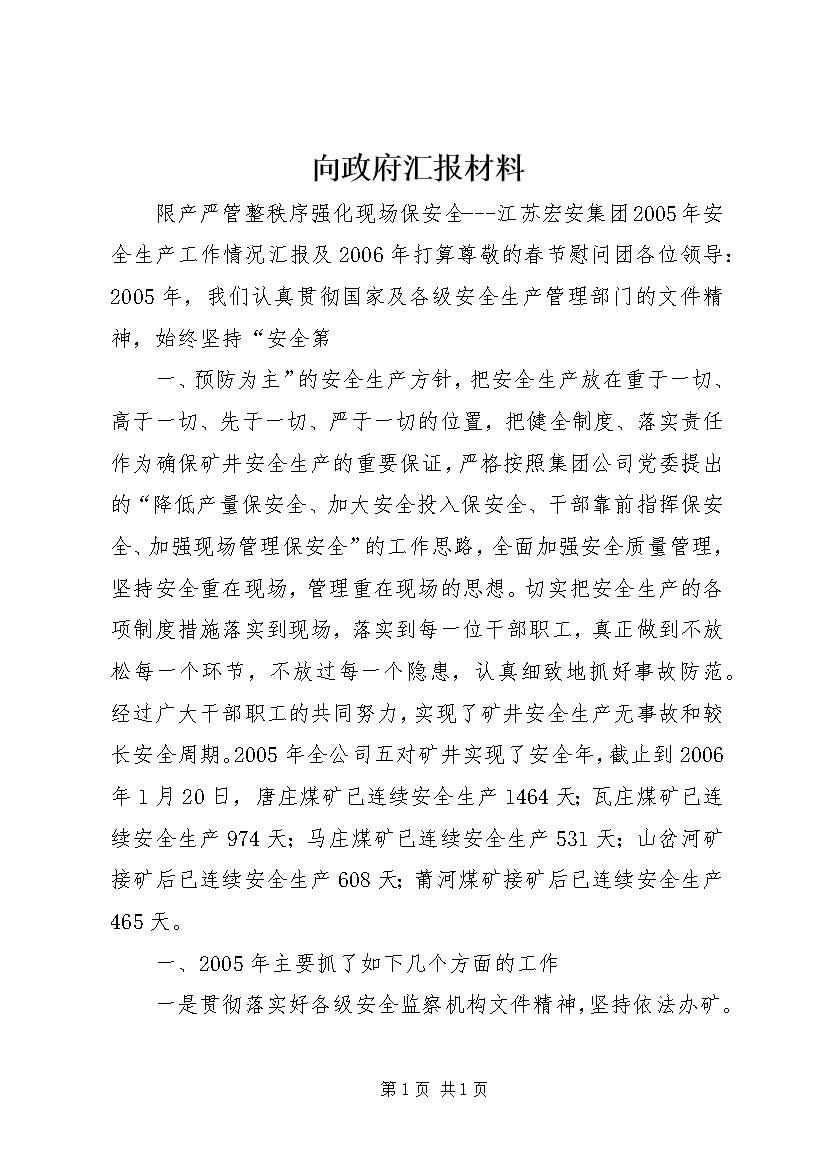 向政府汇报材料

限产严管整秩序强化现场保安全---江苏宏安集团2005年安全生产工作情况汇报及2006年打算尊敬的春节慰问团各位领导：2005年，我们认真贯彻国家及各级安全生产管理部门的文件精神，始终坚持“安全第

一、预防为主”的安全生产方针，把安全生产放在重于一切、高于一切、先于一切、严于一切的位置，把健全制度、落实责任作为确保矿井安全生产的重要保证，严格按照集团公司党委提出的“降低产量保安全、加大安全投入保安全、干部靠前指挥保安全、加强现场管理保安全”的工作思路，全面加强安全质量管理，坚持安全重在现场，管理重在现场的思想。切实把安全生产的各项制度措施落实到现场，落实到每一位干部职工，真正做到不放松每一个环节，不放过每一个隐患，认真细致地抓好事故防范。经过广大干部职工的共同努力，实现了矿井安全生产无事故和较长安全周期。2005年全公司五对矿井实现了安全年，截止到2006年1月20日，唐庄煤矿已连续安全生产1464天；瓦庄煤矿已连续安全生产974天；马庄煤矿已连续安全生产531天；山岔河矿接矿后已连续安全生产608天；莆河煤矿接矿后已连续安全生产465天。

一、2005年主要抓了如下几个方面的工作

一是贯彻落实好各级安全监察机构文件精神，坚持依法办矿。

第1页 共1页